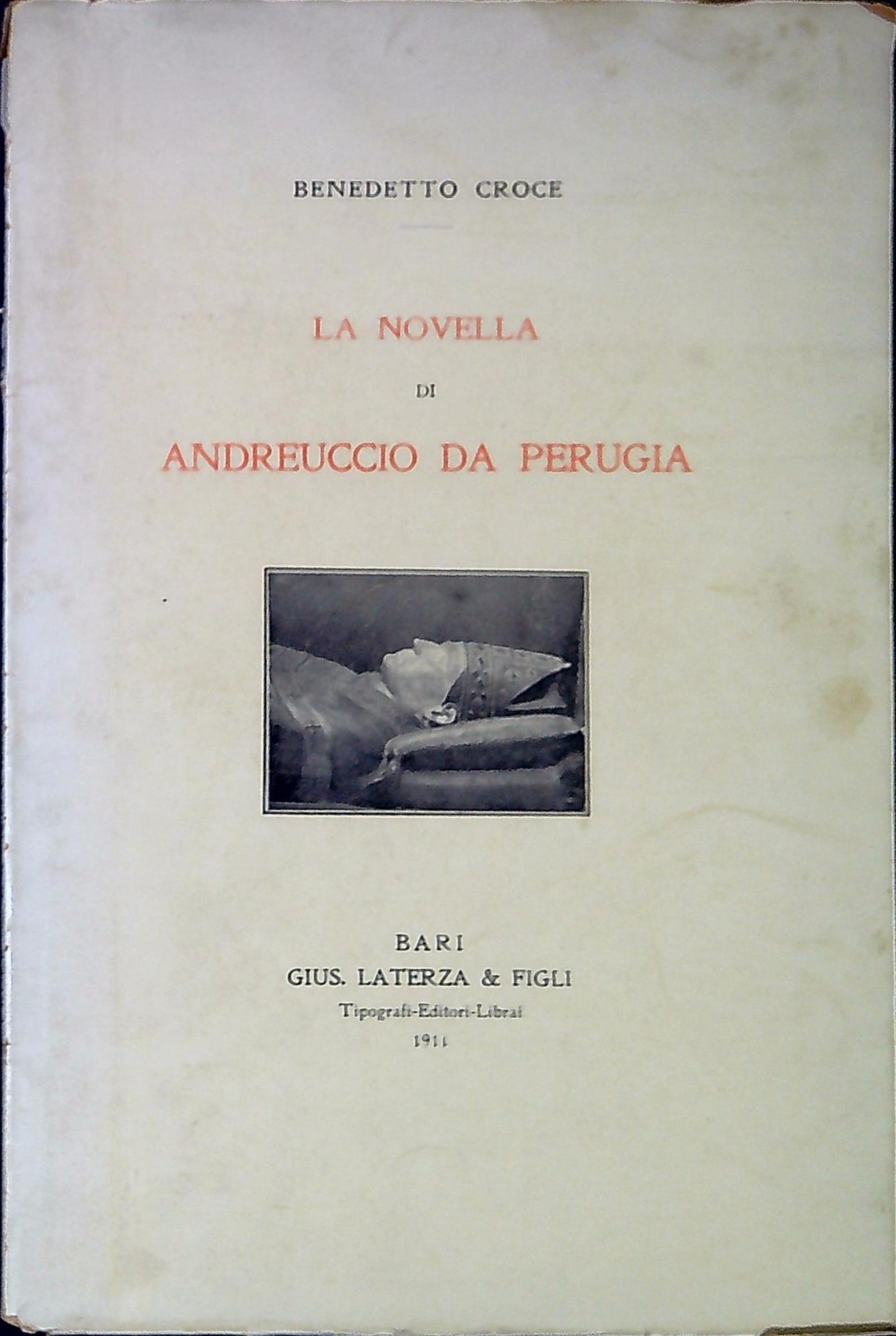 BENEDETTO CROCE

LA NOVELLA

DI

ANDREUCCIO DA PERUGIA

BARI
GIUS. LATERZA & FIGLI
Tipografi-Editori-Librai
1911